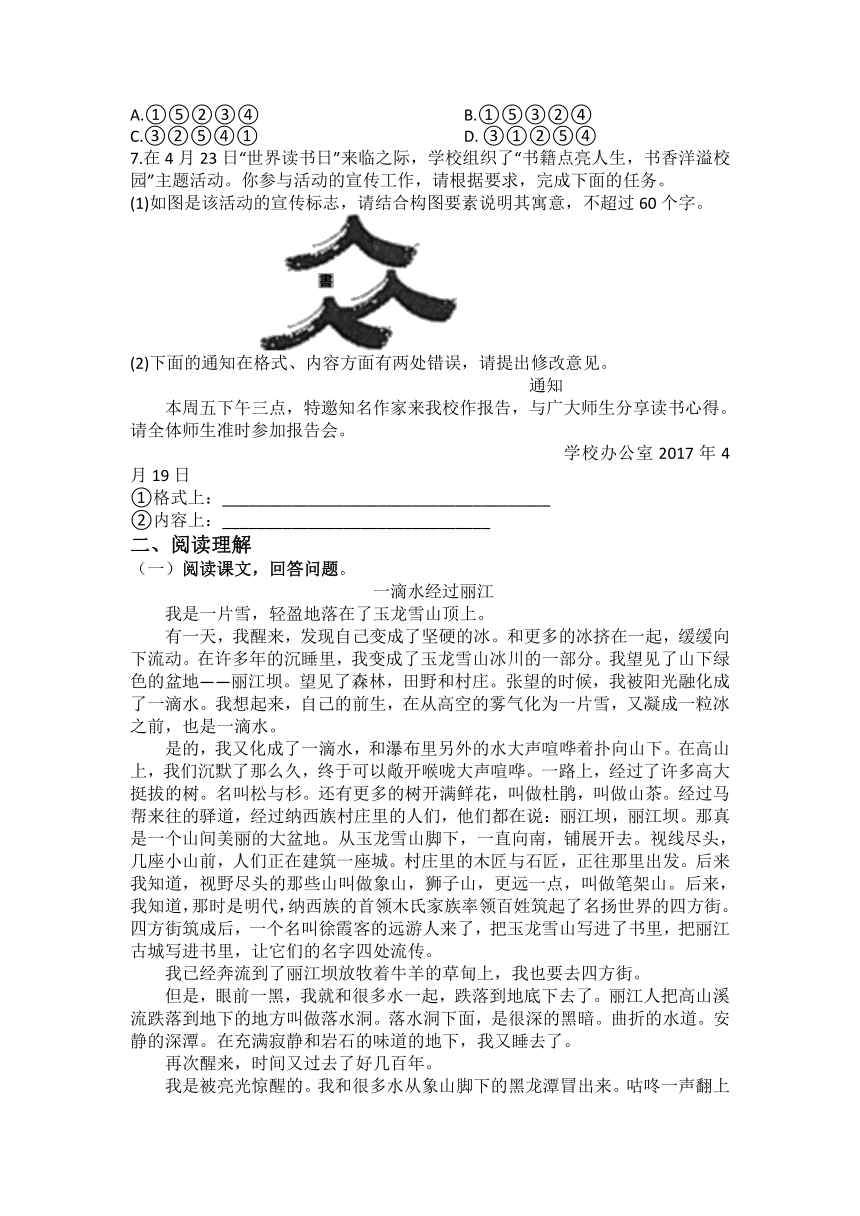 A.①⑤②③④
B.①⑤③②④
C.③②⑤④①
D. ③①②⑤④
7.在 4 月 23 日“世界读书日”来临之际，学校组织了“书籍点亮人生，书香洋溢校园”主题活动。你参与活动的宣传工作，请根据要求，完成下面的任务。
(1)如图是该活动的宣传标志，请结合构图要素说明其寓意，不超过 60 个字。

書

(2)下面的通知在格式、内容方面有两处错误，请提出修改意见。

通知

本周五下午三点，特邀知名作家来我校作报告，与广大师生分享读书心得。请全体师生准时参加报告会。

学校办公室 2017 年 4 月 19 日

①格式上：________________________________________
②内容上：________________________________

二、阅读理解
（一）阅读课文，回答问题。

一滴水经过丽江

我是一片雪，轻盈地落在了玉龙雪山顶上。

有一天，我醒来，发现自己变成了坚硬的冰。和更多的冰挤在一起，缓缓向下流动。在许多年的沉睡里，我变成了玉龙雪山冰川的一部分。我望见了山下绿色的盆地——丽江坝。望见了森林，田野和村庄。张望的时候，我被阳光融化成了一滴水。我想起来，自己的前生，在从高空的雾气化为一片雪，又凝成一粒冰之前，也是一滴水。

是的，我又化成了一滴水，和瀑布里另外的水大声喧哗着扑向山下。在高山上，我们沉默了那么久，终于可以敞开喉咙大声喧哗。一路上，经过了许多高大挺拔的树。名叫松与杉。还有更多的树开满鲜花，叫做杜鹃，叫做山茶。经过马帮来往的驿道，经过纳西族村庄里的人们，他们都在说：丽江坝，丽江坝。那真是一个山间美丽的大盆地。从玉龙雪山脚下，一直向南，铺展开去。视线尽头，几座小山前，人们正在建筑一座城。村庄里的木匠与石匠，正往那里出发。后来我知道，视野尽头的那些山叫做象山，狮子山，更远一点，叫做笔架山。后来，我知道，那时是明代，纳西族的首领木氏家族率领百姓筑起了名扬世界的四方街。四方街筑成后，一个名叫徐霞客的远游人来了，把玉龙雪山写进了书里，把丽江古城写进书里，让它们的名字四处流传。

我已经奔流到了丽江坝放牧着牛羊的草甸上，我也要去四方街。

但是，眼前一黑，我就和很多水一起，跌落到地底下去了。丽江人把高山溪流跌落到地下的地方叫做落水洞。落水洞下面，是很深的黑暗。曲折的水道。安静的深潭。在充满寂静和岩石的味道的地下，我又睡去了。

再次醒来，时间又过去了好几百年。

我是被亮光惊醒的。我和很多水从象山脚下的黑龙潭冒出来。咕咚一声翻上